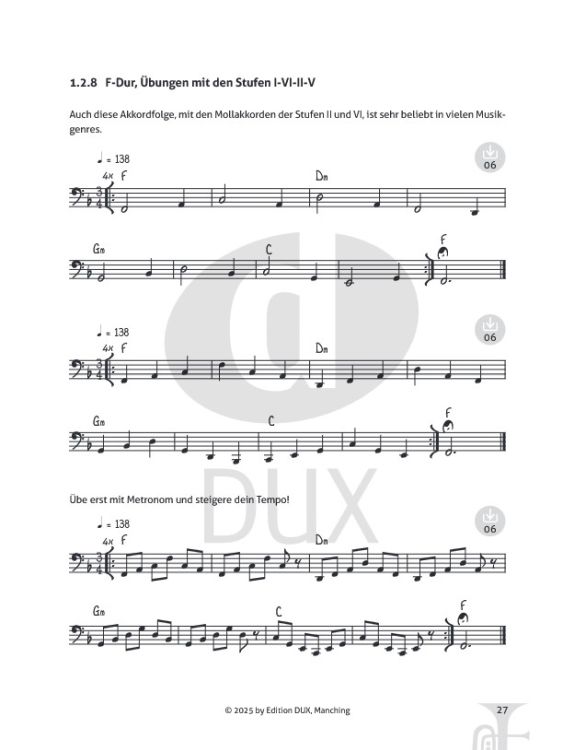 1.2.8 F-Dur, Übungen mit den Stufen I-VI-II-V

Auch diese Akkordfolge, mit den Mollakkorden der Stufen II und VI, ist sehr beliebt in vielen Musikgenres.

♩ = 138

06

4x F

Dm

Gm

C

F

♩ = 138

06

4x F

Dm

Gm

C

F

Übe erst mit Metronom und steigere dein Tempo!

♩ = 138

06

4x F

Dm

Gm

C

F

DUX

© 2025 by Edition DUX, Manching

27